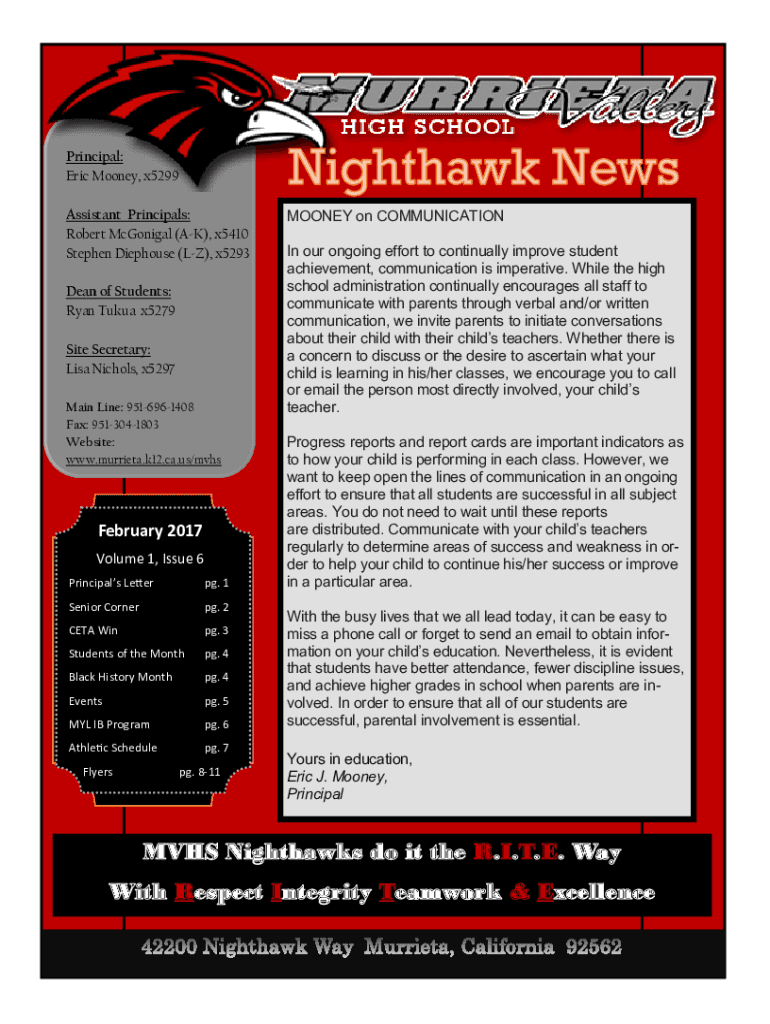 MURRIETA Valley
HIGH SCHOOL

Nighthawk News

Principal:
Eric Mooney, x5299

Assistant Principals:
Robert McGonigal (A-K), x5410
Stephen Diephouse (L-Z), x5293

Dean of Students:
Ryan Tukua x5279

Site Secretary:
Lisa Nichols, x5297

Main Line: 951-696-1408
Fax: 951-304-1803
Website:
www.murrieta.k12.ca.us/mvhs

February 2017
Volume 1, Issue 6

| | |
|---|---|
| Principal's Letter | pg. 1 |
| Senior Corner | pg. 2 |
| CETA Win | pg. 3 |
| Students of the Month | pg. 4 |
| Black History Month | pg. 4 |
| Events | pg. 5 |
| MYL IB Program | pg. 6 |
| Athletic Schedule | pg. 7 |
| Flyers | pg. 8-11 |

MOONEY on COMMUNICATION

In our ongoing effort to continually improve student achievement, communication is imperative. While the high school administration continually encourages all staff to communicate with parents through verbal and/or written communication, we invite parents to initiate conversations about their child with their child's teachers. Whether there is a concern to discuss or the desire to ascertain what your child is learning in his/her classes, we encourage you to call or email the person most directly involved, your child's teacher.

Progress reports and report cards are important indicators as to how your child is performing in each class. However, we want to keep open the lines of communication in an ongoing effort to ensure that all students are successful in all subject areas. You do not need to wait until these reports are distributed. Communicate with your child's teachers regularly to determine areas of success and weakness in order to help your child to continue his/her success or improve in a particular area.

With the busy lives that we all lead today, it can be easy to miss a phone call or forget to send an email to obtain information on your child's education. Nevertheless, it is evident that students have better attendance, fewer discipline issues, and achieve higher grades in school when parents are involved. In order to ensure that all of our students are successful, parental involvement is essential.

Yours in education,
Eric J. Mooney,
Principal

MVHS Nighthawks do it the R.I.T.E. Way
With Respect Integrity Teamwork & Excellence

42200 Nighthawk Way Murrieta, California 92562